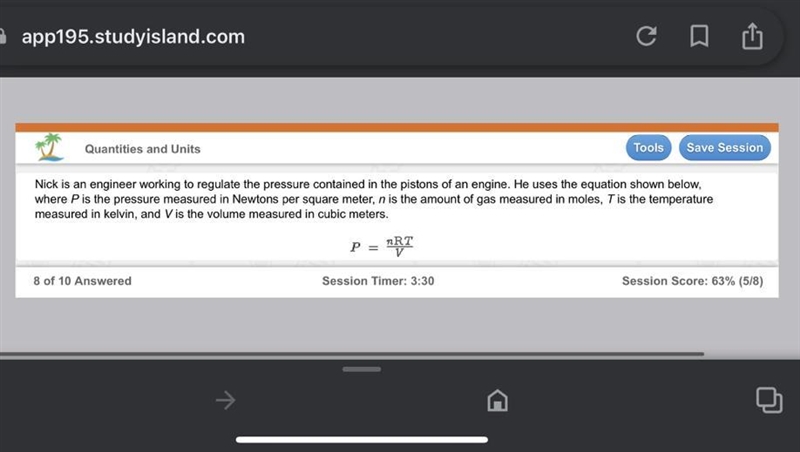 app195.studyisland.com

Quantities and Units

Tools

Save Session

Nick is an engineer working to regulate the pressure contained in the pistons of an engine. He uses the equation shown below, where $P$ is the pressure measured in Newtons per square meter, $n$ is the amount of gas measured in moles, $T$ is the temperature measured in kelvin, and $V$ is the volume measured in cubic meters.

$P = \frac{nRT}{V}$

8 of 10 Answered

Session Timer: 3:30

Session Score: 63% (5/8)